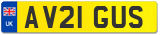 UK
AV21 GUS